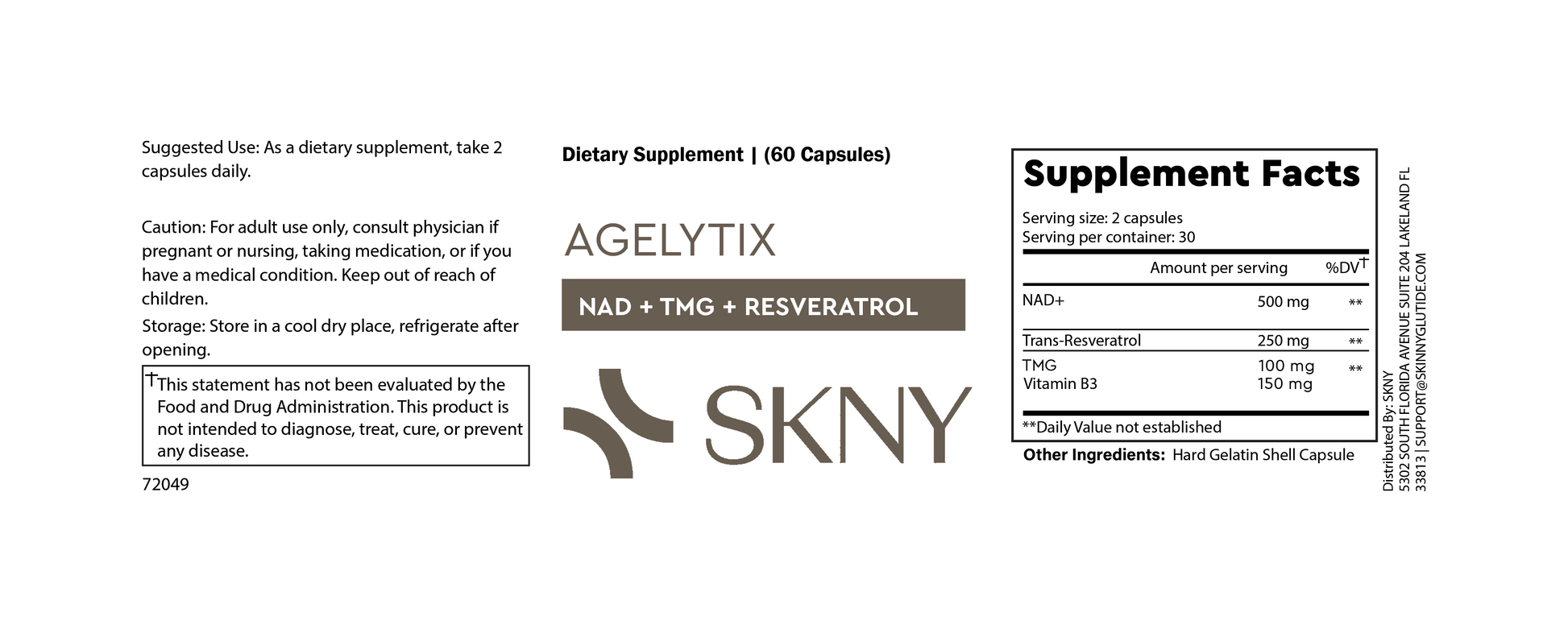 Suggested Use: As a dietary supplement, take 2 capsules daily.

Caution: For adult use only, consult physician if pregnant or nursing, taking medication, or if you have a medical condition. Keep out of reach of children.

Storage: Store in a cool dry place, refrigerate after opening.

†This statement has not been evaluated by the Food and Drug Administration. This product is not intended to diagnose, treat, cure, or prevent any disease.

72049

Dietary Supplement | (60 Capsules)

AGELYTIX

NAD + TMG + RESVERATROL

SKNY

Supplement Facts

Serving size: 2 capsules
Serving per container: 30

| | Amount per serving | %DV† |
|---|---|---|
| NAD+ | 500 mg | ** |
| Trans-Resveratrol | 250 mg | ** |
| TMG | 100 mg | ** |
| Vitamin B3 | 150 mg | |

**Daily Value not established

Other Ingredients: Hard Gelatin Shell Capsule

Distributed By: SKNY
5302 SOUTH FLORIDA AVENUE SUITE 204 LAKELAND FL
33813 | SUPPORT@SKINNYGLUTIDE.COM